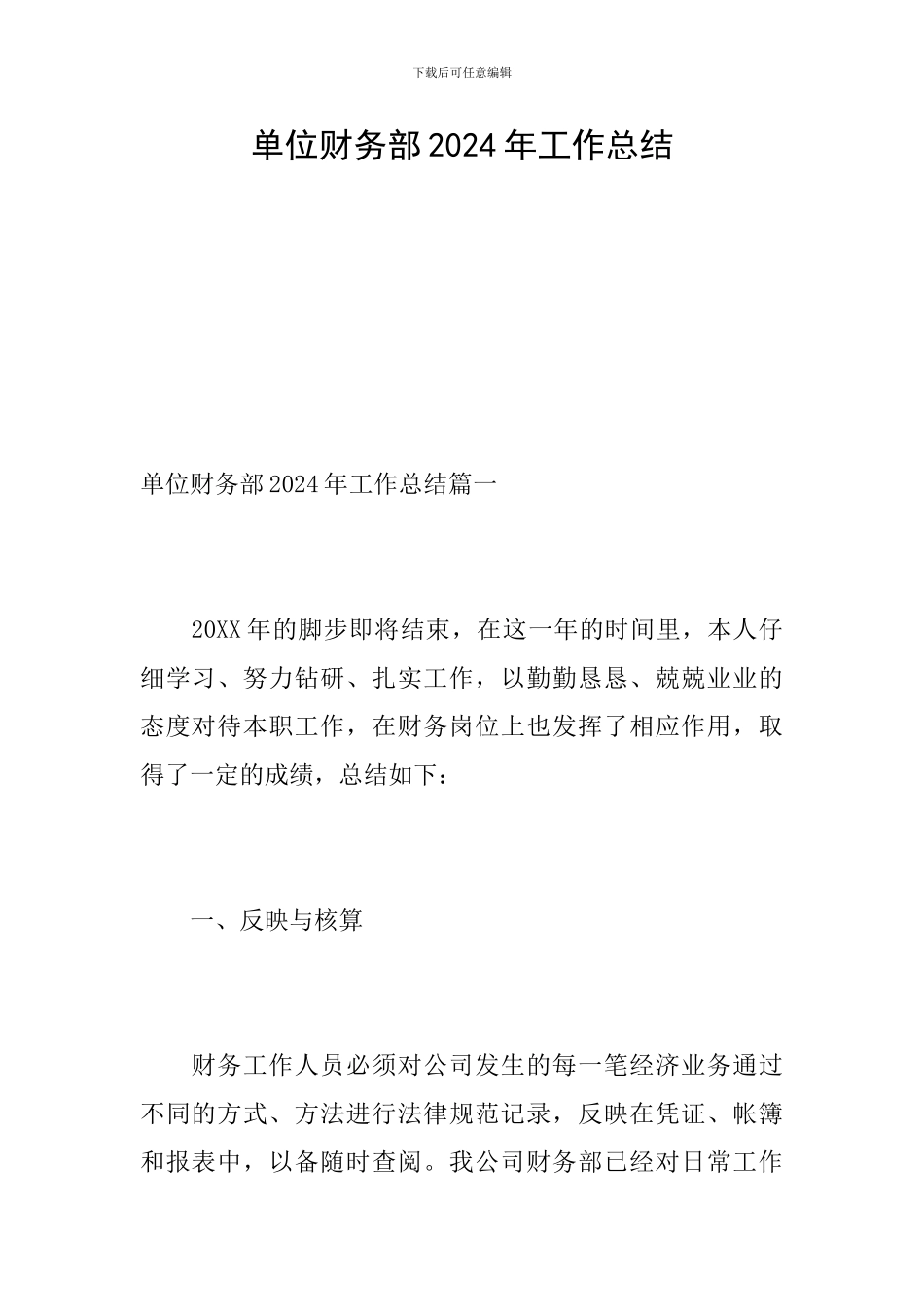 下载后可任意编辑

单位财务部2024年工作总结

单位财务部2024年工作总结篇一

20XX年的脚步即将结束，在这一年的时间里，本人仔细学习、努力钻研、扎实工作，以勤勤恳恳、兢兢业业的态度对待本职工作，在财务岗位上也发挥了相应作用，取得了一定的成绩，总结如下：

一、反映与核算

财务工作人员必须对公司发生的每一笔经济业务通过不同的方式、方法进行法律规范记录，反映在凭证、帐簿和报表中，以备随时查阅。我公司财务部已经对日常工作